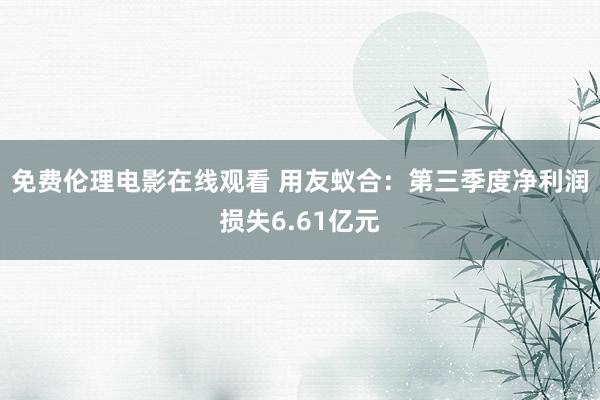 免费伦理电影在线观看 用友蚁合：第三季度净利润损失6.61亿元